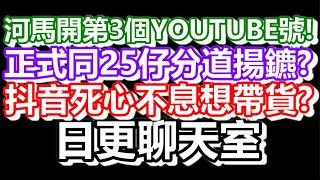 河馬開第3個YOUTUBE號!
正式同25仔分道揚鑣?
抖音死心不息想帶貨?
日更聊天室